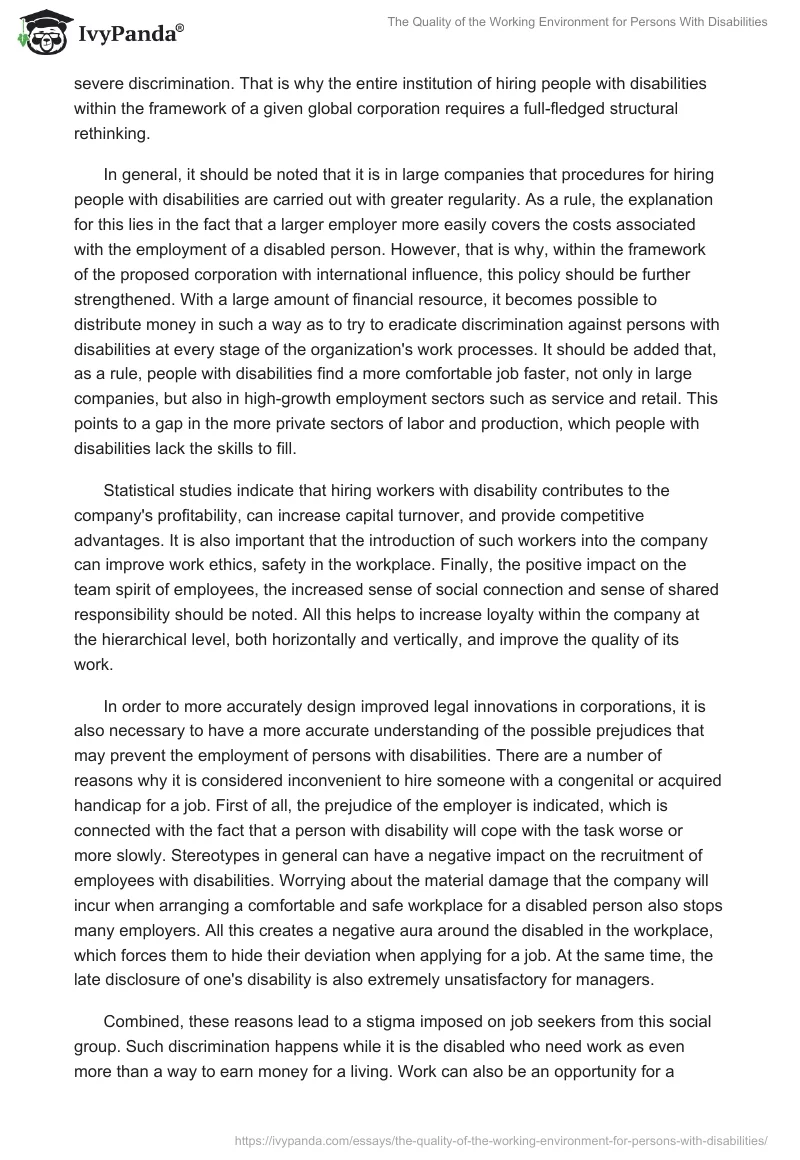 IvyPanda®

The Quality of the Working Environment for Persons With Disabilities

severe discrimination. That is why the entire institution of hiring people with disabilities within the framework of a given global corporation requires a full-fledged structural rethinking.

In general, it should be noted that it is in large companies that procedures for hiring people with disabilities are carried out with greater regularity. As a rule, the explanation for this lies in the fact that a larger employer more easily covers the costs associated with the employment of a disabled person. However, that is why, within the framework of the proposed corporation with international influence, this policy should be further strengthened. With a large amount of financial resource, it becomes possible to distribute money in such a way as to try to eradicate discrimination against persons with disabilities at every stage of the organization's work processes. It should be added that, as a rule, people with disabilities find a more comfortable job faster, not only in large companies, but also in high-growth employment sectors such as service and retail. This points to a gap in the more private sectors of labor and production, which people with disabilities lack the skills to fill.

Statistical studies indicate that hiring workers with disability contributes to the company's profitability, can increase capital turnover, and provide competitive advantages. It is also important that the introduction of such workers into the company can improve work ethics, safety in the workplace. Finally, the positive impact on the team spirit of employees, the increased sense of social connection and sense of shared responsibility should be noted. All this helps to increase loyalty within the company at the hierarchical level, both horizontally and vertically, and improve the quality of its work.

In order to more accurately design improved legal innovations in corporations, it is also necessary to have a more accurate understanding of the possible prejudices that may prevent the employment of persons with disabilities. There are a number of reasons why it is considered inconvenient to hire someone with a congenital or acquired handicap for a job. First of all, the prejudice of the employer is indicated, which is connected with the fact that a person with disability will cope with the task worse or more slowly. Stereotypes in general can have a negative impact on the recruitment of employees with disabilities. Worrying about the material damage that the company will incur when arranging a comfortable and safe workplace for a disabled person also stops many employers. All this creates a negative aura around the disabled in the workplace, which forces them to hide their deviation when applying for a job. At the same time, the late disclosure of one's disability is also extremely unsatisfactory for managers.

Combined, these reasons lead to a stigma imposed on job seekers from this social group. Such discrimination happens while it is the disabled who need work as even more than a way to earn money for a living. Work can also be an opportunity for a

https://ivypanda.com/essays/the-quality-of-the-working-environment-for-persons-with-disabilities/